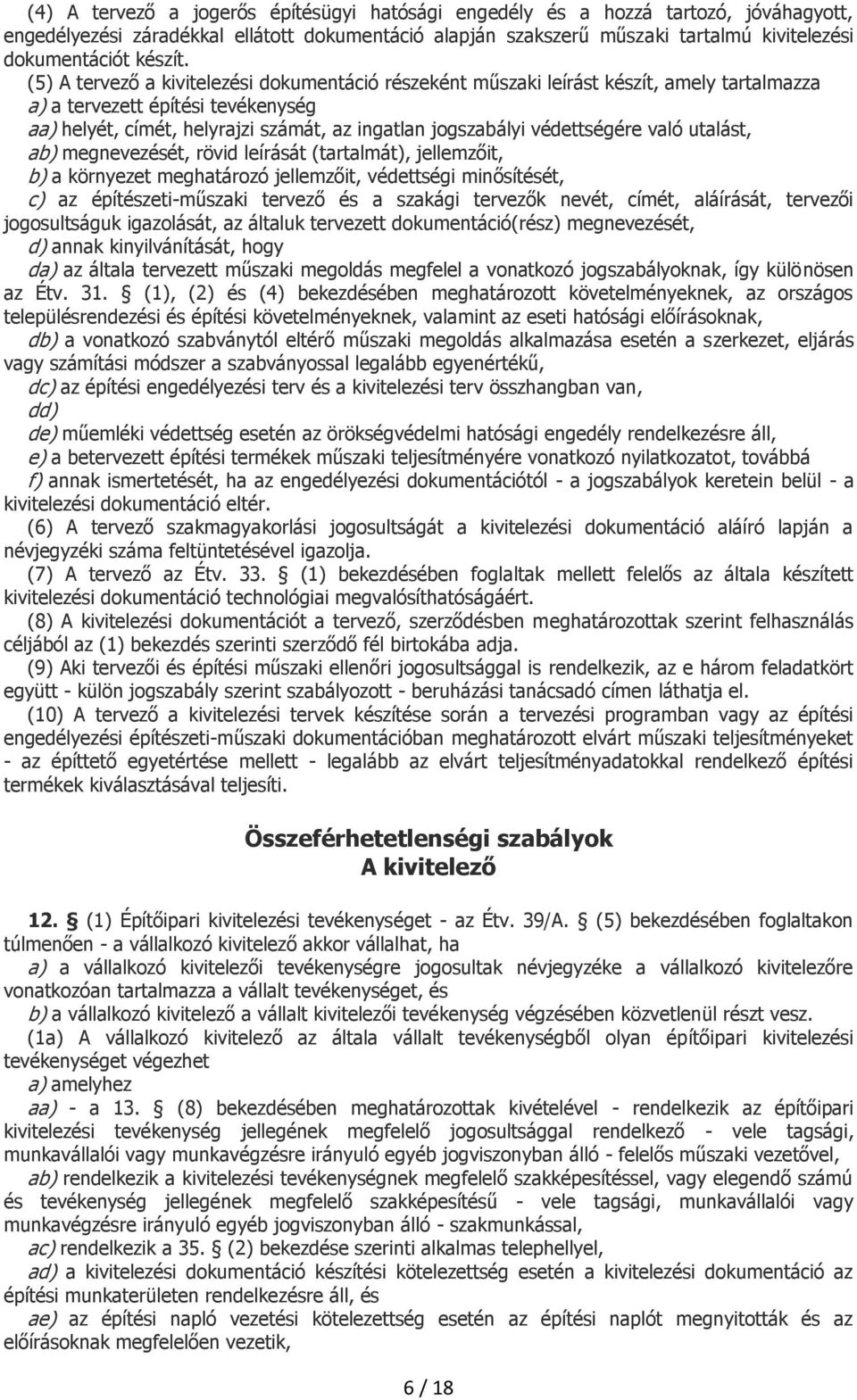 (4) A tervező a jogerős építésügyi hatósági engedély és a hozzá tartozó, jóváhagyott, engedélyezési záradékkal ellátott dokumentáció alapján szakszerű műszaki tartalmú kivitelezési dokumentációt készít.

(5) A tervező a kivitelezési dokumentáció részeként műszaki leírást készít, amely tartalmazza
a) a tervezett építési tevékenység
aa) helyét, címét, helyrajzi számát, az ingatlan jogszabályi védettségére való utalást,
ab) megnevezését, rövid leírását (tartalmát), jellemzőit,
b) a környezet meghatározó jellemzőit, védettségi minősítését,
c) az építészeti-műszaki tervező és a szakági tervezők nevét, címét, aláírását, tervezői jogosultságuk igazolását, az általuk tervezett dokumentáció(rész) megnevezését,
d) annak kinyilvánítását, hogy
da) az általa tervezett műszaki megoldás megfelel a vonatkozó jogszabályoknak, így különösen az Étv. 31. § (1), (2) és (4) bekezdésében meghatározott követelményeknek, az országos településrendezési és építési követelményeknek, valamint az eseti hatósági előírásoknak,
db) a vonatkozó szabványtól eltérő műszaki megoldás alkalmazása esetén a szerkezet, eljárás vagy számítási módszer a szabványossal legalább egyenértékű,
dc) az építési engedélyezési terv és a kivitelezési terv összhangban van,
dd)
de) műemléki védettség esetén az örökségvédelmi hatósági engedély rendelkezésre áll,
e) a betervezett építési termékek műszaki teljesítményére vonatkozó nyilatkozatot, továbbá
f) annak ismertetését, ha az engedélyezési dokumentációtól - a jogszabályok keretein belül - a kivitelezési dokumentáció eltér.

(6) A tervező szakmagyakorlási jogosultságát a kivitelezési dokumentáció aláíró lapján a névjegyzéki száma feltüntetésével igazolja.

(7) A tervező az Étv. 33. § (1) bekezdésében foglaltak mellett felelős az általa készített kivitelezési dokumentáció technológiai megvalósíthatóságáért.

(8) A kivitelezési dokumentációt a tervező, szerződésben meghatározottak szerint felhasználás céljából az (1) bekezdés szerinti szerződő fél birtokába adja.

(9) Aki tervezői és építési műszaki ellenőri jogosultsággal is rendelkezik, az e három feladatkört együtt - külön jogszabály szerint szabályozott - beruházási tanácsadó címen láthatja el.

(10) A tervező a kivitelezési tervek készítése során a tervezési programban vagy az építési engedélyezési építészeti-műszaki dokumentációban meghatározott elvárt műszaki teljesítményeket - az építtető egyetértése mellett - legalább az elvárt teljesítményadatokkal rendelkező építési termékek kiválasztásával teljesíti.

Összeférhetetlenségi szabályok
A kivitelező

12. § (1) Építőipari kivitelezési tevékenységet - az Étv. 39/A. § (5) bekezdésében foglaltakon túlmenően - a vállalkozó kivitelező akkor vállalhat, ha
a) a vállalkozó kivitelezői tevékenységre jogosultak névjegyzéke a vállalkozó kivitelezőre vonatkozóan tartalmazza a vállalt tevékenységet, és
b) a vállalkozó kivitelező a vállalt kivitelezői tevékenység végzésében közvetlenül részt vesz.
(1a) A vállalkozó kivitelező az általa vállalt tevékenységből olyan építőipari kivitelezési tevékenységet végezhet
a) amelyhez
aa) - a 13. § (8) bekezdésében meghatározottak kivételével - rendelkezik az építőipari kivitelezési tevékenység jellegének megfelelő jogosultsággal rendelkező - vele tagsági, munkavállalói vagy munkavégzésre irányuló egyéb jogviszonyban álló - felelős műszaki vezetővel,
ab) rendelkezik a kivitelezési tevékenységnek megfelelő szakképesítéssel, vagy elegendő számú és tevékenység jellegének megfelelő szakképesítésű - vele tagsági, munkavállalói vagy munkavégzésre irányuló egyéb jogviszonyban álló - szakmunkással,
ac) rendelkezik a 35. § (2) bekezdése szerinti alkalmas telephellyel,
ad) a kivitelezési dokumentáció készítési kötelezettség esetén a kivitelezési dokumentáció az építési munkaterületen rendelkezésre áll, és
ae) az építési napló vezetési kötelezettség esetén az építési naplót megnyitották és az előírásoknak megfelelően vezetik,

6 / 18